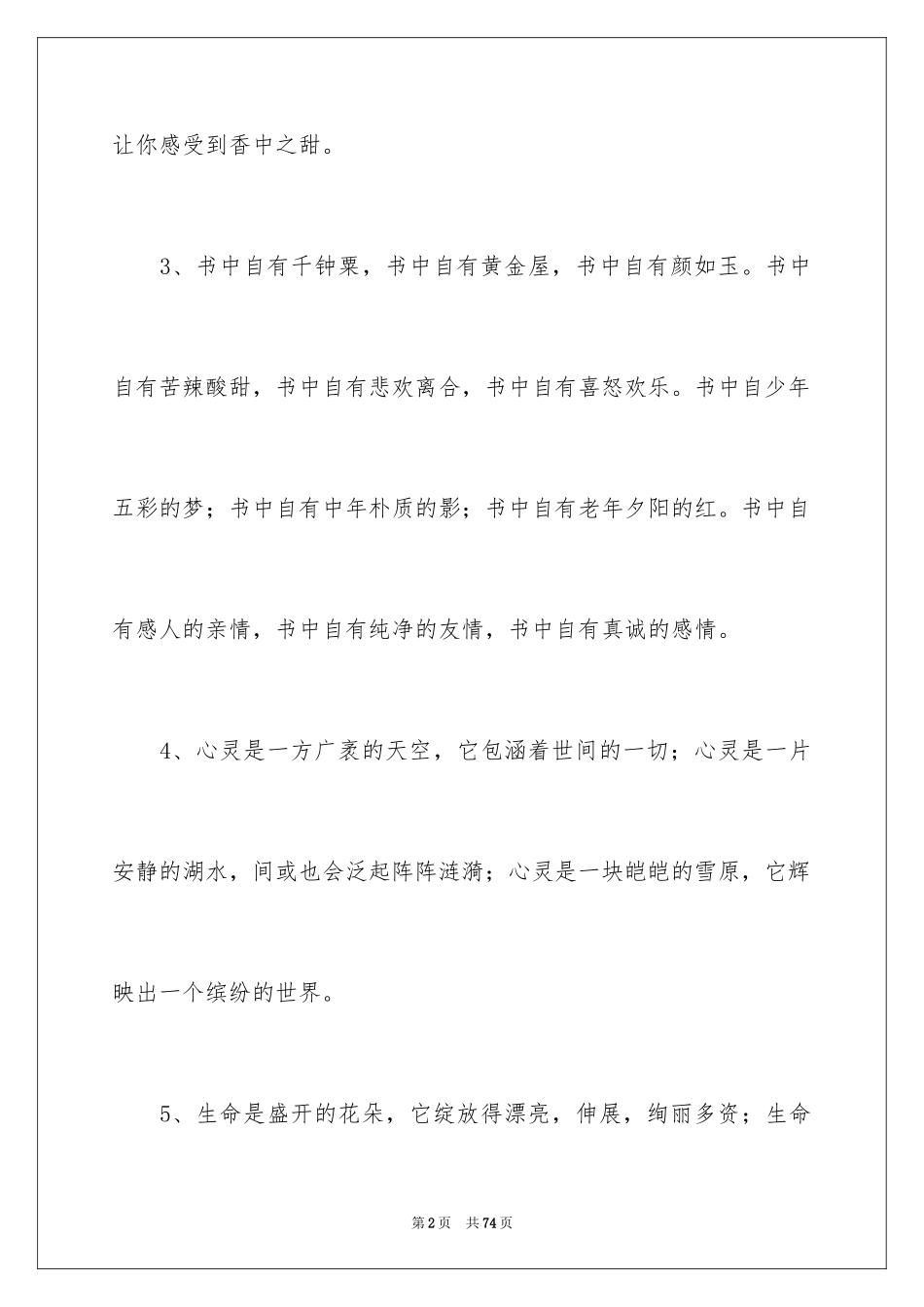 让你感受到香中之甜。

3、书中自有千钟粟，书中自有黄金屋，书中自有颜如玉。书中自有苦辣酸甜，书中自有悲欢离合，书中自有喜怒欢乐。书中自少年五彩的梦；书中自有中年朴质的影；书中自有老年夕阳的红。书中自有感人的亲情，书中自有纯净的友情，书中自有真诚的感情。

4、心灵是一方广袤的天空，它包涵着世间的一切；心灵是一片安静的湖水，间或也会泛起阵阵涟漪；心灵是一块皑皑的雪原，它辉映出一个缤纷的世界。

5、生命是盛开的花朵，它绽放得漂亮，伸展，绚丽多资；生命

第2页 共74页